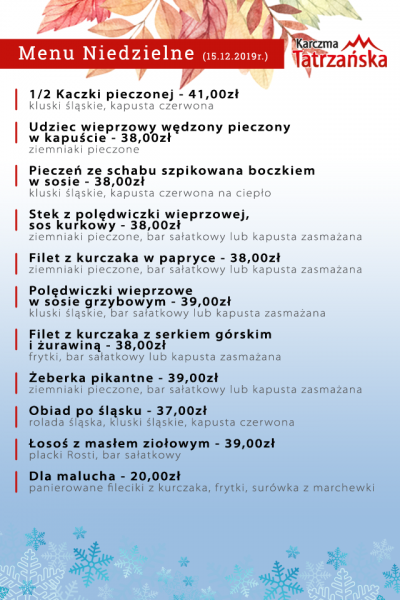 Menu Niedzielne (15.12.2019r.)

Karczma Tatrzańska

1/2 Kaczki pieczonej - 41,00zł
kluski śląskie, kapusta czerwona

Udziec wieprzowy wędzony pieczony w kapuście - 38,00zł
ziemniaki pieczone

Pieczeń ze schabu szpikowana boczkiem w sosie - 38,00zł
kluski śląskie, kapusta czerwona na ciepło

Stek z polędwiczki wieprzowej, sos kurkowy - 38,00zł
ziemniaki pieczone, bar sałatkowy lub kapusta zasmażana

Filet z kurczaka w papryce - 38,00zł
ziemniaki pieczone, bar sałatkowy lub kapusta zasmażana

Polędwiczki wieprzowe w sosie grzybowym - 39,00zł
kluski śląskie, bar sałatkowy lub kapusta zasmażana

Filet z kurczaka z serkiem górskim i żurawiną - 38,00zł
frytki, bar sałatkowy lub kapusta zasmażana

Żeberka pikantne - 39,00zł
ziemniaki pieczone, bar sałatkowy lub kapusta zasmażana

Obiad po śląsku - 37,00zł
rolada śląska, kluski śląskie, kapusta czerwona

Łosoś z masłem ziołowym - 39,00zł
placki Rosti, bar sałatkowy

Dla malucha - 20,00zł
panierowane fileciki z kurczaka, frytki, surówka z marchewki